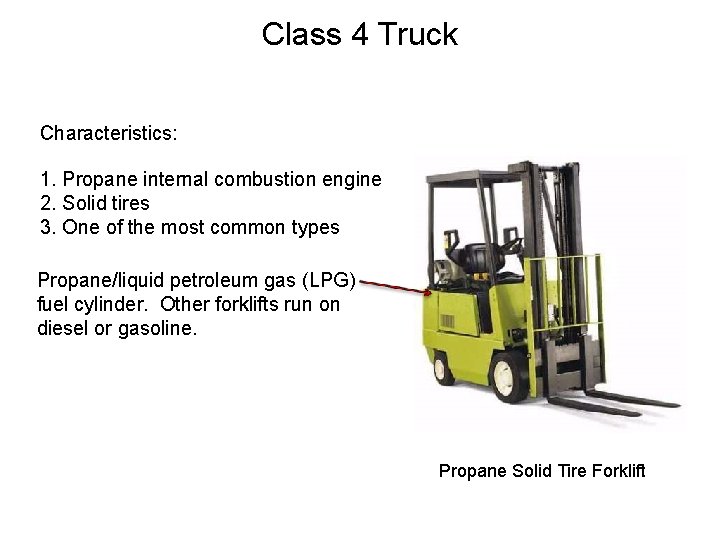 Class 4 Truck

Characteristics:

1. Propane internal combustion engine
2. Solid tires
3. One of the most common types

Propane/liquid petroleum gas (LPG) fuel cylinder. Other forklifts run on diesel or gasoline.

Propane Solid Tire Forklift